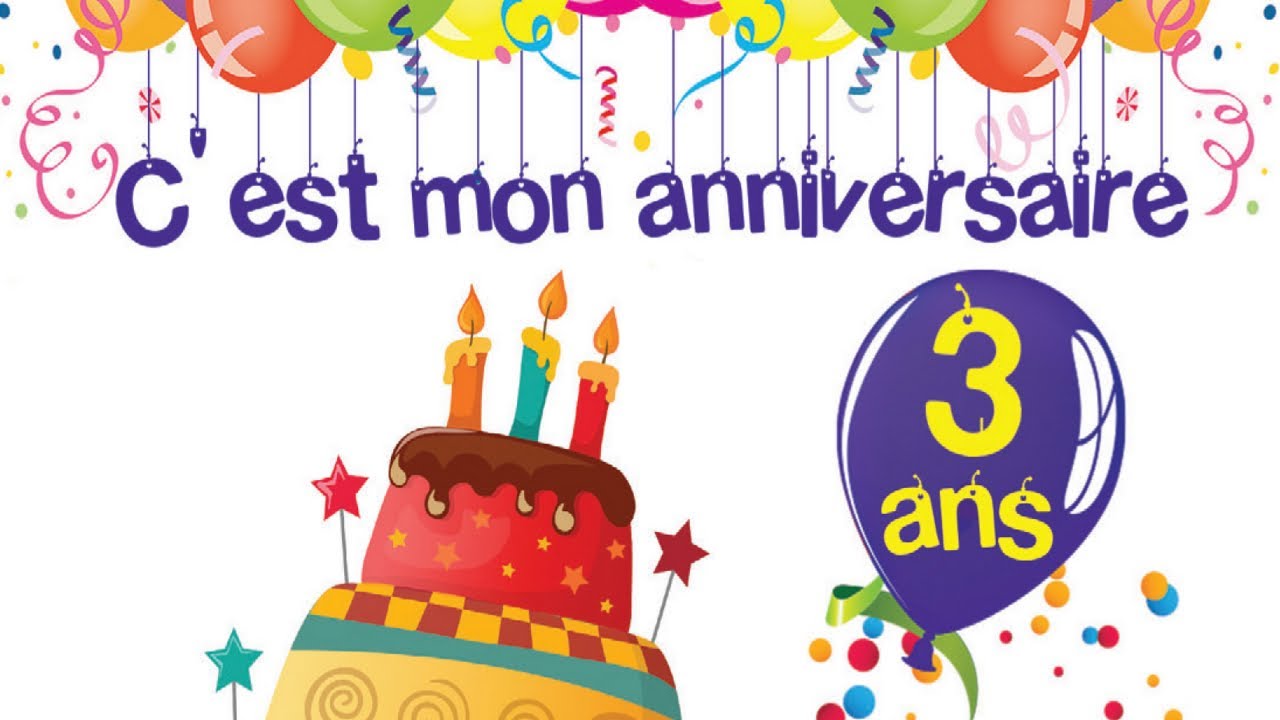 C' est mon anniversaire

3 ans